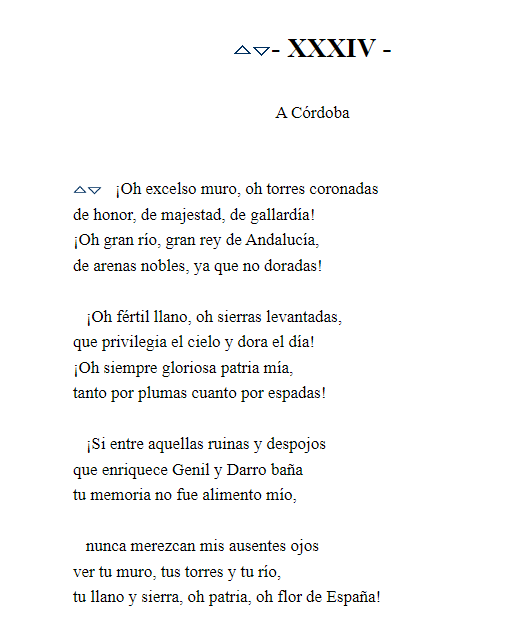 - XXXIV -

A Córdoba

¡Oh excelso muro, oh torres coronadas
de honor, de majestad, de gallardía!
¡Oh gran río, gran rey de Andalucía,
de arenas nobles, ya que no doradas!

¡Oh fértil llano, oh sierras levantadas,
que privilegia el cielo y dora el día!
¡Oh siempre gloriosa patria mía,
tanto por plumas cuanto por espadas!

¡Si entre aquellas ruinas y despojos
que enriquece Genil y Darro baña
tu memoria no fue alimento mío,

nunca merezcan mis ausentes ojos
ver tu muro, tus torres y tu río,
tu llano y sierra, oh patria, oh flor de España!